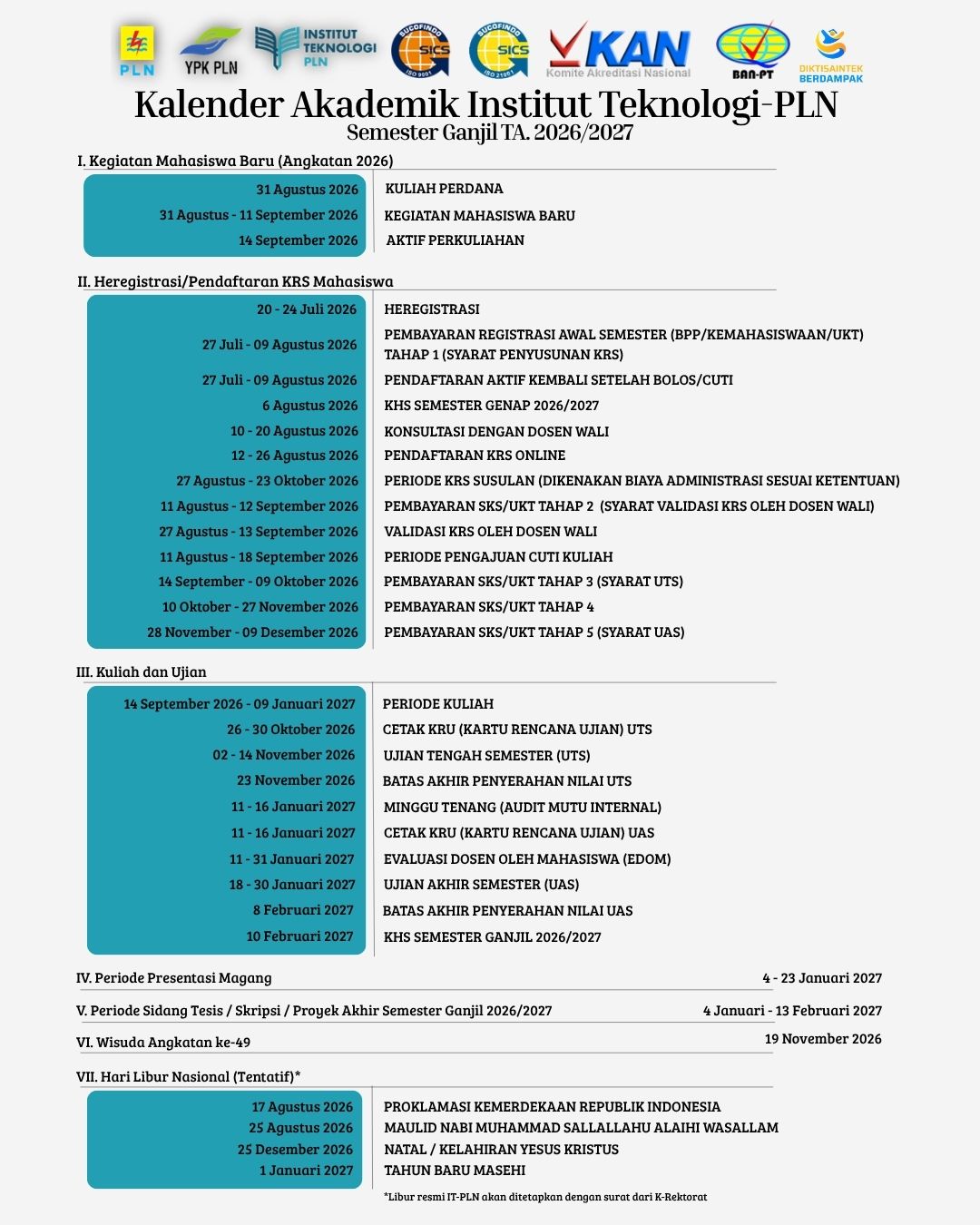 PLN YPK PLN INSTITUT TEKNOLOGI PLN SUCOFINDO SICS ISO 9001 SUCOFINDO SICS ISO 21001 KAN Komite Akreditasi Nasional BAN-PT DIKTISAINTEK BERDAMPAK

Kalender Akademik Institut Teknologi-PLN
Semester Ganjil TA. 2026/2027

I. Kegiatan Mahasiswa Baru (Angkatan 2026)

| | |
|---|---|
| 31 Agustus 2026 | KULIAH PERDANA |
| 31 Agustus - 11 September 2026 | KEGIATAN MAHASISWA BARU |
| 14 September 2026 | AKTIF PERKULIAHAN |

II. Heregistrasi/Pendaftaran KRS Mahasiswa

| | |
|---|---|
| 20 - 24 Juli 2026 | HEREGISTRASI |
| 27 Juli - 09 Agustus 2026 | PEMBAYARAN REGISTRASI AWAL SEMESTER (BPP/KEMAHASISWAAN/UKT) TAHAP 1 (SYARAT PENYUSUNAN KRS) |
| 27 Juli - 09 Agustus 2026 | PENDAFTARAN AKTIF KEMBALI SETELAH BOLOS/CUTI |
| 6 Agustus 2026 | KHS SEMESTER GENAP 2026/2027 |
| 10 - 20 Agustus 2026 | KONSULTASI DENGAN DOSEN WALI |
| 12 - 26 Agustus 2026 | PENDAFTARAN KRS ONLINE |
| 27 Agustus - 23 Oktober 2026 | PERIODE KRS SUSULAN (DIKENAKAN BIAYA ADMINISTRASI SESUAI KETENTUAN) |
| 11 Agustus - 12 September 2026 | PEMBAYARAN SKS/UKT TAHAP 2 (SYARAT VALIDASI KRS OLEH DOSEN WALI) |
| 27 Agustus - 13 September 2026 | VALIDASI KRS OLEH DOSEN WALI |
| 11 Agustus - 18 September 2026 | PERIODE PENGAJUAN CUTI KULIAH |
| 14 September - 09 Oktober 2026 | PEMBAYARAN SKS/UKT TAHAP 3 (SYARAT UTS) |
| 10 Oktober - 27 November 2026 | PEMBAYARAN SKS/UKT TAHAP 4 |
| 28 November - 09 Desember 2026 | PEMBAYARAN SKS/UKT TAHAP 5 (SYARAT UAS) |

III. Kuliah dan Ujian

| | |
|---|---|
| 14 September 2026 - 09 Januari 2027 | PERIODE KULIAH |
| 26 - 30 Oktober 2026 | CETAK KRU (KARTU RENCANA UJIAN) UTS |
| 02 - 14 November 2026 | UJIAN TENGAH SEMESTER (UTS) |
| 23 November 2026 | BATAS AKHIR PENYERAHAN NILAI UTS |
| 11 - 16 Januari 2027 | MINGGU TENANG (AUDIT MUTU INTERNAL) |
| 11 - 16 Januari 2027 | CETAK KRU (KARTU RENCANA UJIAN) UAS |
| 11 - 31 Januari 2027 | EVALUASI DOSEN OLEH MAHASISWA (EDOM) |
| 18 - 30 Januari 2027 | UJIAN AKHIR SEMESTER (UAS) |
| 8 Februari 2027 | BATAS AKHIR PENYERAHAN NILAI UAS |
| 10 Februari 2027 | KHS SEMESTER GANJIL 2026/2027 |

IV. Periode Presentasi Magang 4 - 23 Januari 2027

V. Periode Sidang Tesis / Skripsi / Proyek Akhir Semester Ganjil 2026/2027 4 Januari - 13 Februari 2027

VI. Wisuda Angkatan ke-49 19 November 2026

VII. Hari Libur Nasional (Tentatif)*

| | |
|---|---|
| 17 Agustus 2026 | PROKLAMASI KEMERDEKAAN REPUBLIK INDONESIA |
| 25 Agustus 2026 | MAULID NABI MUHAMMAD SALLALLAHU ALAIHI WASALLAM |
| 25 Desember 2026 | NATAL / KELAHIRAN YESUS KRISTUS |
| 1 Januari 2027 | TAHUN BARU MASEHI |

*Libur resmi IT-PLN akan ditetapkan dengan surat dari K-Rektorat